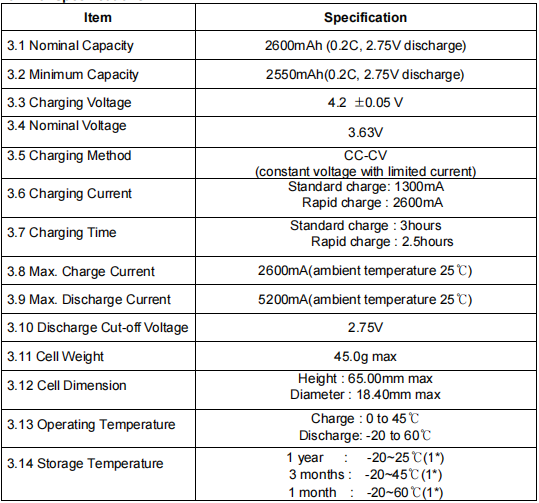 | Item | Specification |
|---|---|
| 3.1 Nominal Capacity | 2600mAh (0.2C, 2.75V discharge) |
| 3.2 Minimum Capacity | 2550mAh(0.2C, 2.75V discharge) |
| 3.3 Charging Voltage | 4.2 ±0.05 V |
| 3.4 Nominal Voltage | 3.63V |
| 3.5 Charging Method | CC-CV (constant voltage with limited current) |
| 3.6 Charging Current | Standard charge: 1300mA Rapid charge : 2600mA |
| 3.7 Charging Time | Standard charge : 3hours Rapid charge : 2.5hours |
| 3.8 Max. Charge Current | 2600mA(ambient temperature 25℃) |
| 3.9 Max. Discharge Current | 5200mA(ambient temperature 25℃) |
| 3.10 Discharge Cut-off Voltage | 2.75V |
| 3.11 Cell Weight | 45.0g max |
| 3.12 Cell Dimension | Height : 65.00mm max Diameter : 18.40mm max |
| 3.13 Operating Temperature | Charge : 0 to 45℃ Discharge: -20 to 60℃ |
| 3.14 Storage Temperature | 1 year : -20~25℃(1*) 3 months : -20~45℃(1*) 1 month : -20~60℃(1*) |